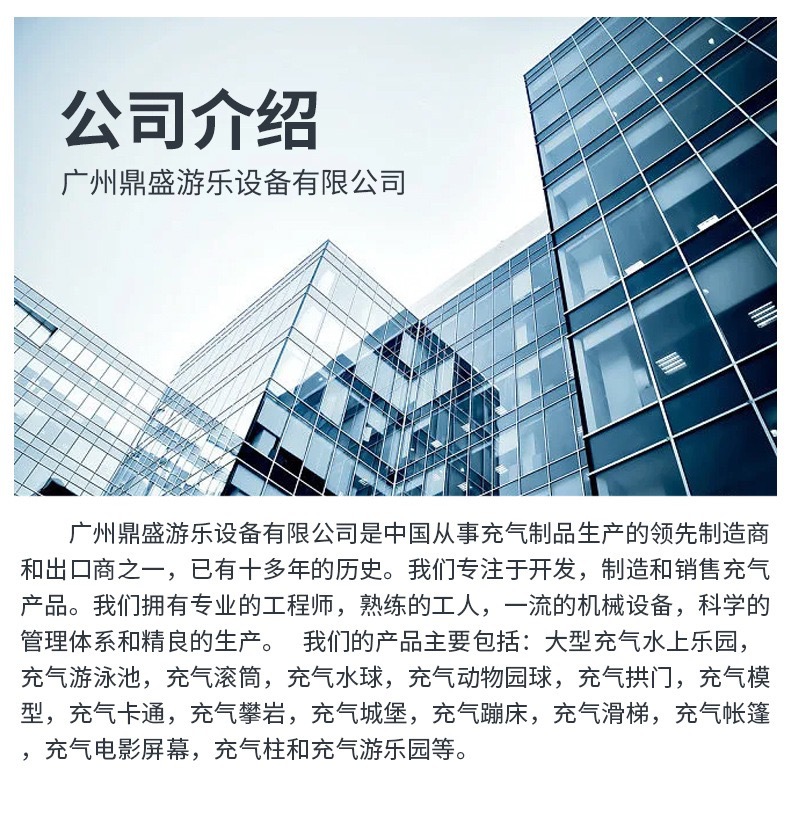 公司介绍
广州鼎盛游乐设备有限公司

广州鼎盛游乐设备有限公司是中国从事充气制品生产的领先制造商和出口商之一，已有十多年的历史。我们专注于开发，制造和销售充气产品。我们拥有专业的工程师，熟练的工人，一流的机械设备，科学的管理体系和精良的生产。 我们的产品主要包括：大型充气水上乐园，充气游泳池，充气滚筒，充气水球，充气动物园球，充气拱门，充气模型，充气卡通，充气攀岩，充气城堡，充气蹦床，充气滑梯，充气帐篷，充气电影屏幕，充气柱和充气游乐园等。